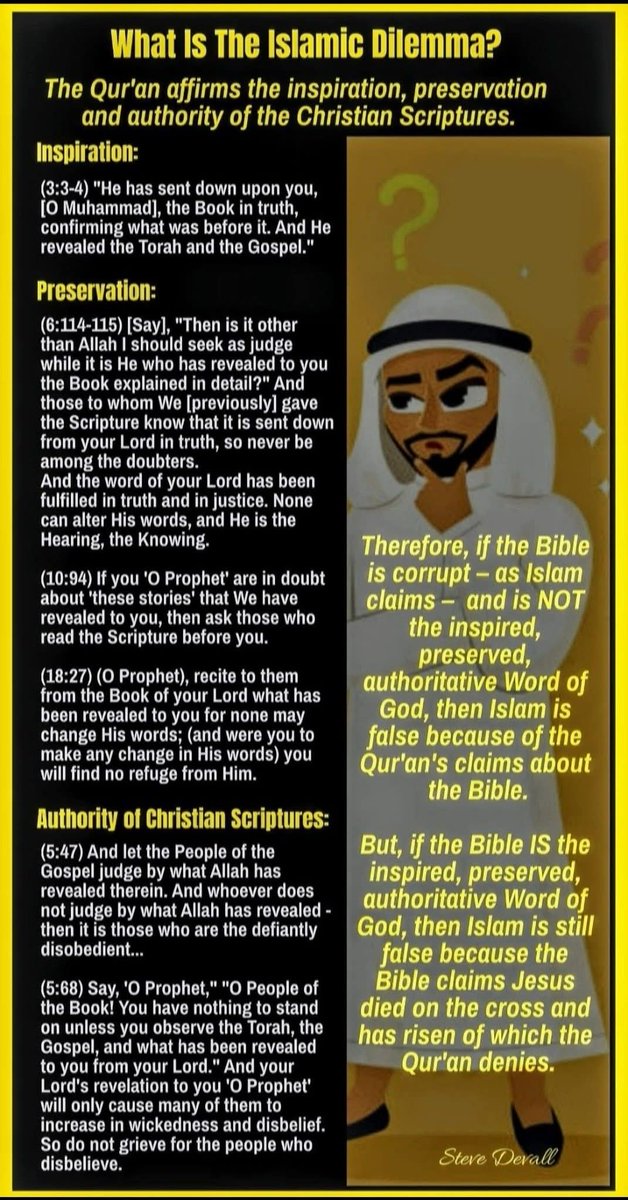 What Is The Islamic Dilemma?

The Qur'an affirms the inspiration, preservation and authority of the Christian Scriptures.

Inspiration:

(3:3-4) "He has sent down upon you, [O Muhammad], the Book in truth, confirming what was before it. And He revealed the Torah and the Gospel."

Preservation:

(6:114-115) [Say], "Then is it other than Allah I should seek as judge while it is He who has revealed to you the Book explained in detail?" And those to whom We [previously] gave the Scripture know that it is sent down from your Lord in truth, so never be among the doubters.
And the word of your Lord has been fulfilled in truth and in justice. None can alter His words, and He is the Hearing, the Knowing.

(10:94) If you 'O Prophet' are in doubt about 'these stories' that We have revealed to you, then ask those who read the Scripture before you.

(18:27) (O Prophet), recite to them from the Book of your Lord what has been revealed to you for none may change His words; (and were you to make any change in His words) you will find no refuge from Him.

Authority of Christian Scriptures:

(5:47) And let the People of the Gospel judge by what Allah has revealed therein. And whoever does not judge by what Allah has revealed - then it is those who are the defiantly disobedient...

(5:68) Say, 'O Prophet," "O People of the Book! You have nothing to stand on unless you observe the Torah, the Gospel, and what has been revealed to you from your Lord." And your Lord's revelation to you 'O Prophet' will only cause many of them to increase in wickedness and disbelief. So do not grieve for the people who disbelieve.

Therefore, if the Bible is corrupt – as Islam claims – and is NOT the inspired, preserved, authoritative Word of God, then Islam is false because of the Qur'an's claims about the Bible.

But, if the Bible IS the inspired, preserved, authoritative Word of God, then Islam is still false because the Bible claims Jesus died on the cross and has risen of which the Qur'an denies.

Steve Devall